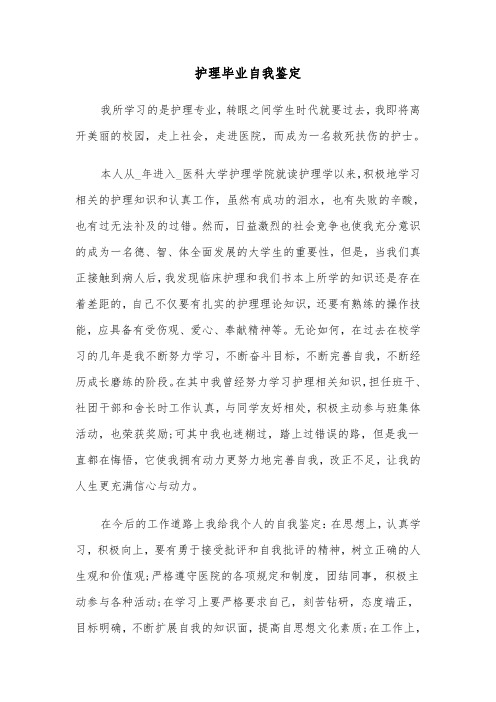 护理毕业自我鉴定

我所学习的是护理专业，转眼之间学生时代就要过去，我即将离开美丽的校园，走上社会，走进医院，而成为一名救死扶伤的护士。

本人从_年进入_医科大学护理学院就读护理学以来，积极地学习相关的护理知识和认真工作，虽然有成功的泪水，也有失败的辛酸，也有过无法补及的过错。然而，日益激烈的社会竞争也使我充分意识的成为一名德、智、体全面发展的大学生的重要性，但是，当我们真正接触到病人后，我发现临床护理和我们书本上所学的知识还是存在着差距的，自己不仅要有扎实的护理理论知识，还要有熟练的操作技能，应具备有受伤观、爱心、奉献精神等。无论如何，在过去在校学习的几年是我不断努力学习，不断奋斗目标，不断完善自我，不断经历成长磨练的阶段。在其中我曾经努力学习护理相关知识，担任班干、社团干部和舍长时工作认真，与同学友好相处，积极主动参与班集体活动，也荣获奖励;可其中我也迷糊过，踏上过错误的路，但是我一直都在悔悟，它使我拥有动力更努力地完善自我，改正不足，让我的人生更充满信心与动力。

在今后的工作道路上我给我个人的自我鉴定：在思想上，认真学习，积极向上，要有勇于接受批评和自我批评的精神，树立正确的人生观和价值观;严格遵守医院的各项规定和制度，团结同事，积极主动参与各种活动;在学习上要严格要求自己，刻苦钻研，态度端正，目标明确，不断扩展自我的知识面，提高自思想文化素质;在工作上，